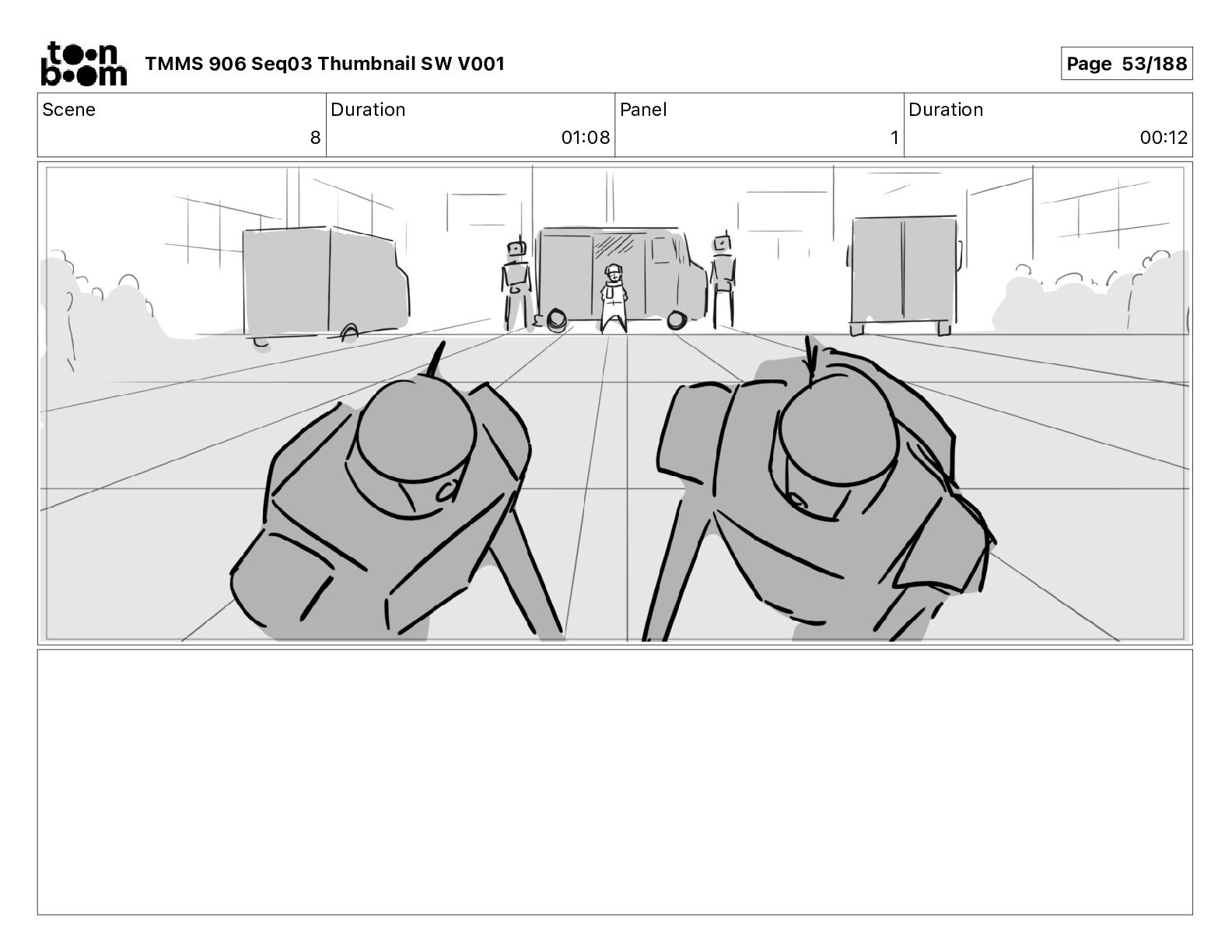 toon boom

TMMS 906 Seq03 Thumbnail SW V001

Page 53/188

Scene
8

Duration
01:08

Panel
1

Duration
00:12